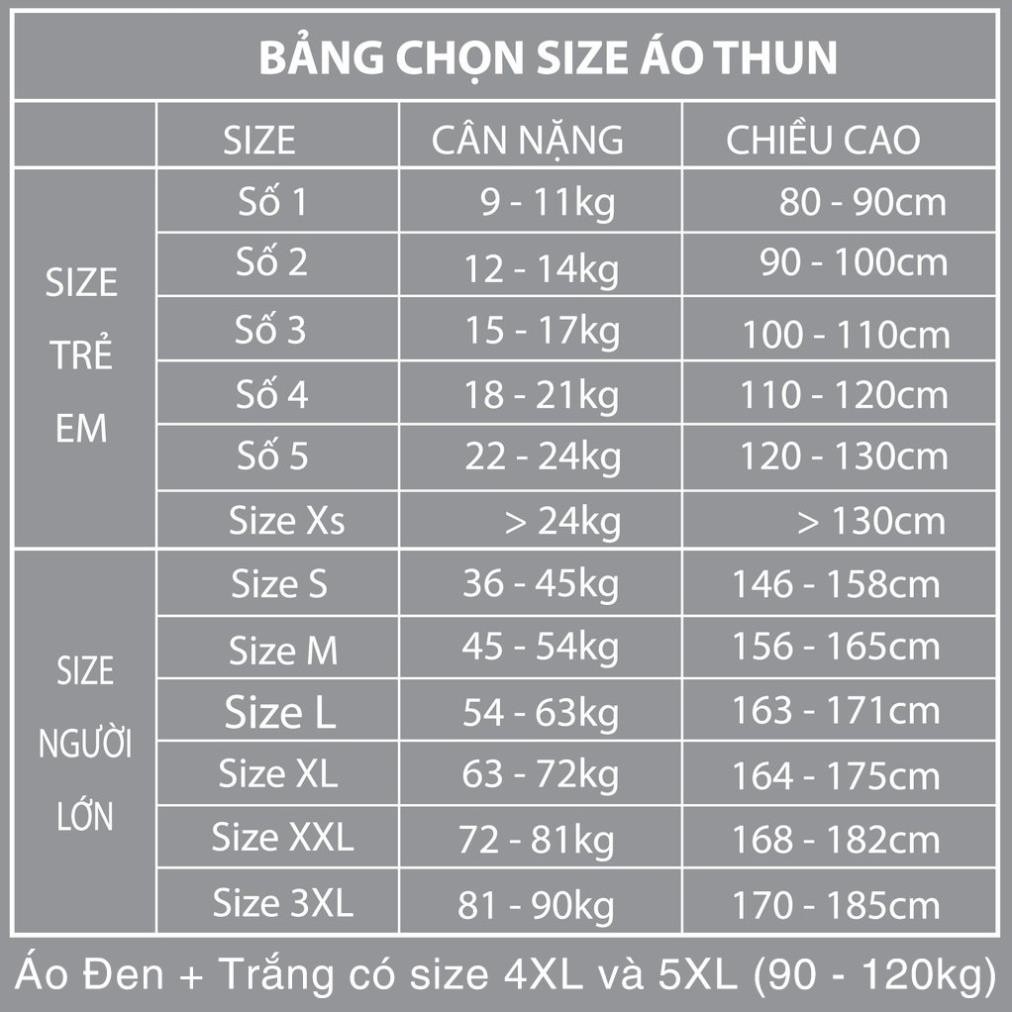 BẢNG CHỌN SIZE ÁO THUN

| | SIZE | CÂN NẶNG | CHIỀU CAO |
|---|---|---|---|
| SIZE TRẺ EM | Số 1 | 9 - 11kg | 80 - 90cm |
| | Số 2 | 12 - 14kg | 90 - 100cm |
| | Số 3 | 15 - 17kg | 100 - 110cm |
| | Số 4 | 18 - 21kg | 110 - 120cm |
| | Số 5 | 22 - 24kg | 120 - 130cm |
| | Size Xs | > 24kg | > 130cm |
| SIZE NGƯỜI LỚN | Size S | 36 - 45kg | 146 - 158cm |
| | Size M | 45 - 54kg | 156 - 165cm |
| | Size L | 54 - 63kg | 163 - 171cm |
| | Size XL | 63 - 72kg | 164 - 175cm |
| | Size XXL | 72 - 81kg | 168 - 182cm |
| | Size 3XL | 81 - 90kg | 170 - 185cm |

Áo Đen + Trắng có size 4XL và 5XL (90 - 120kg)